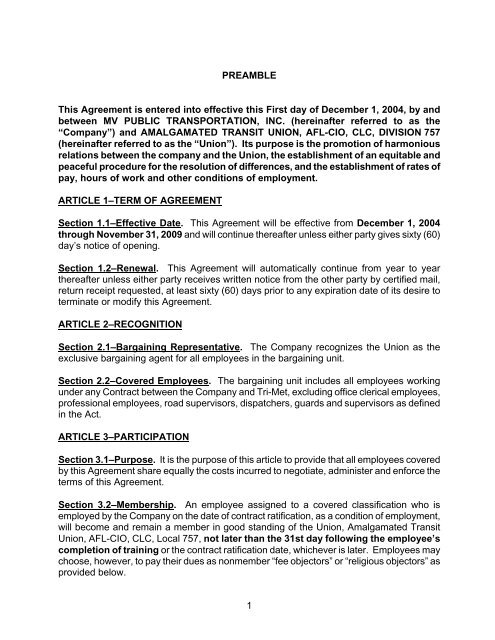 PREAMBLE

This Agreement is entered into effective this First day of December 1, 2004, by and between MV PUBLIC TRANSPORTATION, INC. (hereinafter referred to as the "Company") and AMALGAMATED TRANSIT UNION, AFL-CIO, CLC, DIVISION 757 (hereinafter referred to as the "Union"). Its purpose is the promotion of harmonious relations between the company and the Union, the establishment of an equitable and peaceful procedure for the resolution of differences, and the establishment of rates of pay, hours of work and other conditions of employment.

ARTICLE 1–TERM OF AGREEMENT

Section 1.1–Effective Date. This Agreement will be effective from December 1, 2004 through November 31, 2009 and will continue thereafter unless either party gives sixty (60) day's notice of opening.

Section 1.2–Renewal. This Agreement will automatically continue from year to year thereafter unless either party receives written notice from the other party by certified mail, return receipt requested, at least sixty (60) days prior to any expiration date of its desire to terminate or modify this Agreement.

ARTICLE 2–RECOGNITION

Section 2.1–Bargaining Representative. The Company recognizes the Union as the exclusive bargaining agent for all employees in the bargaining unit.

Section 2.2–Covered Employees. The bargaining unit includes all employees working under any Contract between the Company and Tri-Met, excluding office clerical employees, professional employees, road supervisors, dispatchers, guards and supervisors as defined in the Act.

ARTICLE 3–PARTICIPATION

Section 3.1–Purpose. It is the purpose of this article to provide that all employees covered by this Agreement share equally the costs incurred to negotiate, administer and enforce the terms of this Agreement.

Section 3.2–Membership. An employee assigned to a covered classification who is employed by the Company on the date of contract ratification, as a condition of employment, will become and remain a member in good standing of the Union, Amalgamated Transit Union, AFL-CIO, CLC, Local 757, not later than the 31st day following the employee's completion of training or the contract ratification date, whichever is later. Employees may choose, however, to pay their dues as nonmember "fee objectors" or "religious objectors" as provided below.

1